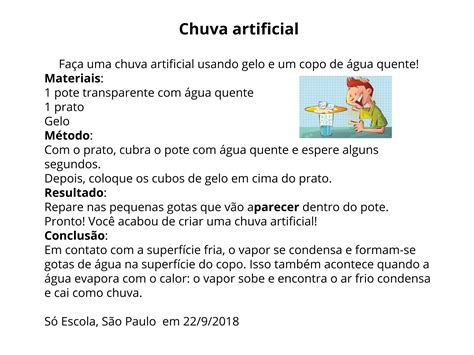 Chuva artificial

Faça uma chuva artificial usando gelo e um copo de água quente!

Materiais:
1 pote transparente com água quente
1 prato
Gelo

Método:
Com o prato, cubra o pote com água quente e espere alguns segundos.
Depois, coloque os cubos de gelo em cima do prato.

Resultado:
Repare nas pequenas gotas que vão aparecer dentro do pote.
Pronto! Você acabou de criar uma chuva artificial!

Conclusão:
Em contato com a superfície fria, o vapor se condensa e formam-se gotas de água na superfície do copo. Isso também acontece quando a água evapora com o calor: o vapor sobe e encontra o ar frio condensa e cai como chuva.

Só Escola, São Paulo em 22/9/2018